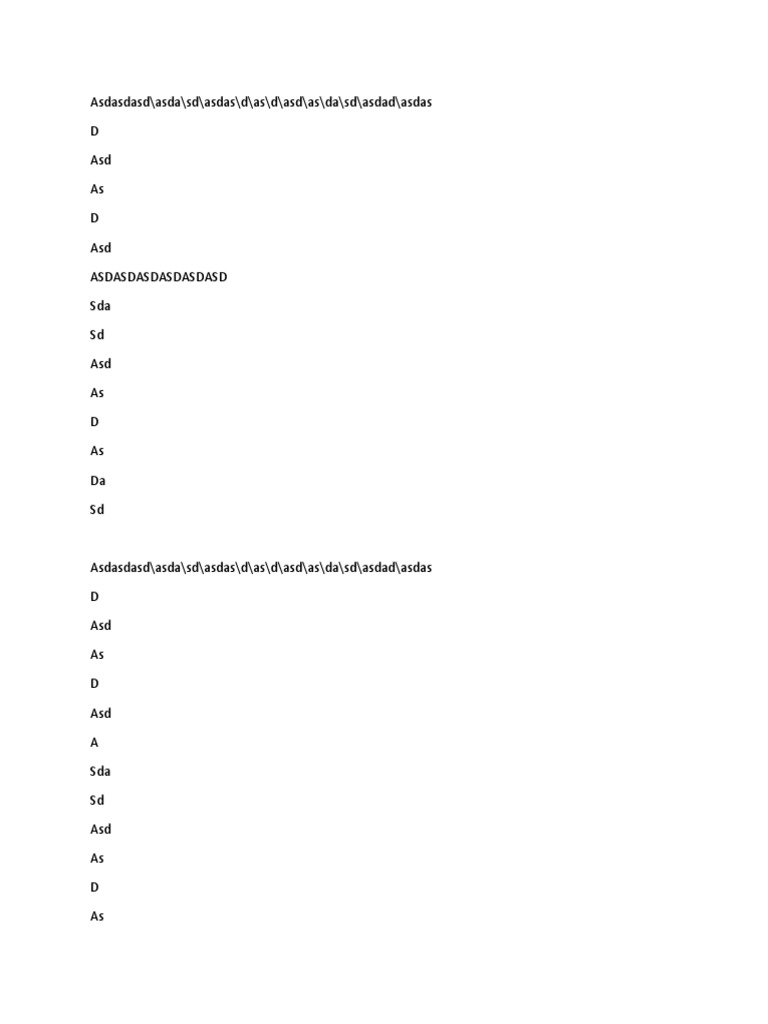 Asdasdasd\asda\sd\asdas\d\as\d\asd\as\da\sd\asdad\asdas

D

Asd

As

D

Asd

ASDASDASDASDASDASD

Sda

Sd

Asd

As

D

As

Da

Sd

Asdasdasd\asda\sd\asdas\d\as\d\asd\as\da\sd\asdad\asdas

D

Asd

As

D

Asd

A

Sda

Sd

Asd

As

D

As